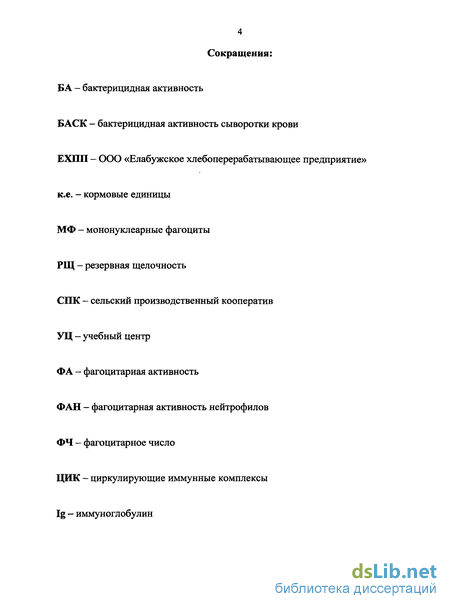 4

Сокращения:

БА – бактерицидная активность

БАСК – бактерицидная активность сыворотки крови

ЕХПП – ООО «Елабужское хлебоперерабатывающее предприятие»

к.е. – кормовые единицы

МФ – мононуклеарные фагоциты

РЩ – резервная щелочность

СПК – сельский производственный кооператив

УЦ – учебный центр

ФА – фагоцитарная активность

ФАН – фагоцитарная активность нейтрофилов

ФЧ – фагоцитарное число

ЦИК – циркулирующие иммунные комплексы

Ig – иммуноглобулин

dsLib.net
библиотека диссертаций